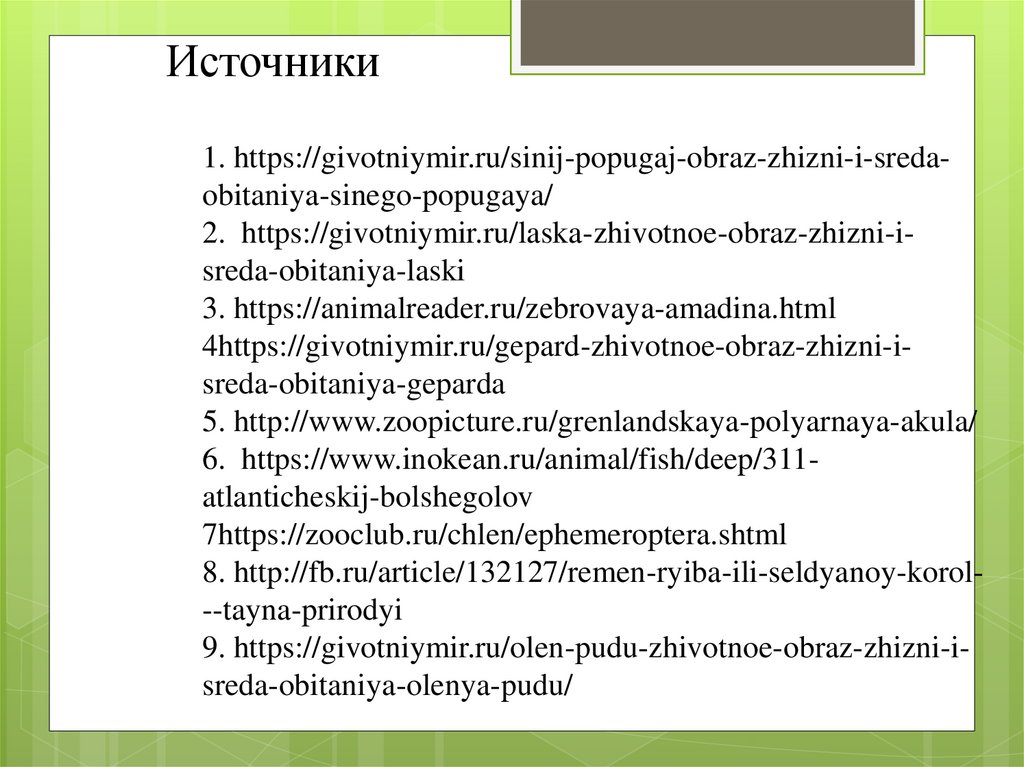 Источники

1. https://givotniymir.ru/sinij-popugaj-obraz-zhizni-i-sreda-obitaniya-sinego-popugaya/
2. https://givotniymir.ru/laska-zhivotnoe-obraz-zhizni-i-sreda-obitaniya-laski
3. https://animalreader.ru/zebrovaya-amadina.html
4https://givotniymir.ru/gepard-zhivotnoe-obraz-zhizni-i-sreda-obitaniya-geparda
5. http://www.zoopicture.ru/grenlandskaya-polyarnaya-akula/
6. https://www.inokean.ru/animal/fish/deep/311-atlanticheskij-bolshegolov
7https://zooclub.ru/chlen/ephemeroptera.shtml
8. http://fb.ru/article/132127/remen-ryiba-ili-seldyanoy-korol---tayna-prirodyi
9. https://givotniymir.ru/olen-pudu-zhivotnoe-obraz-zhizni-i-sreda-obitaniya-olenya-pudu/